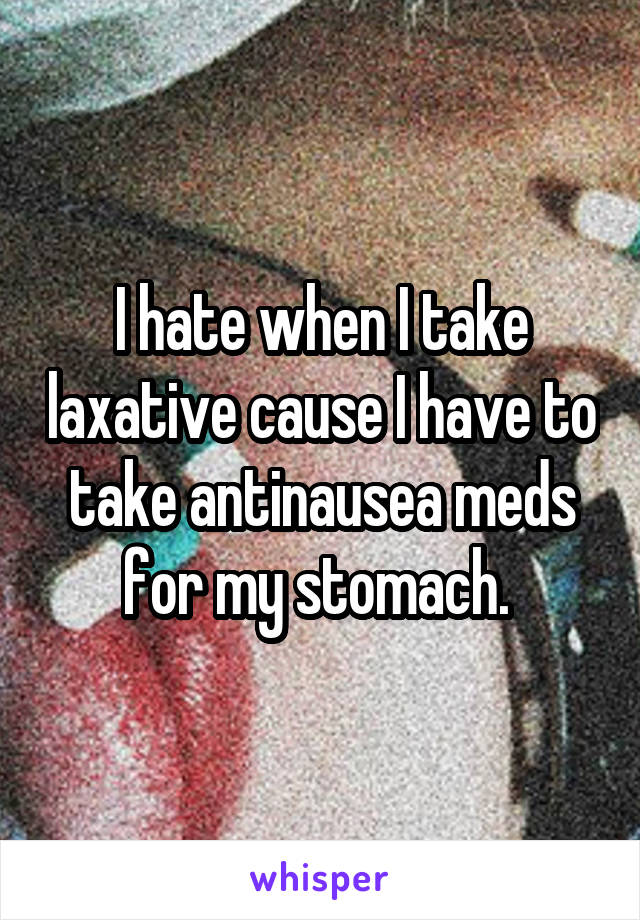 I hate when I take laxative cause I have to take antinausea meds for my stomach.

whisper